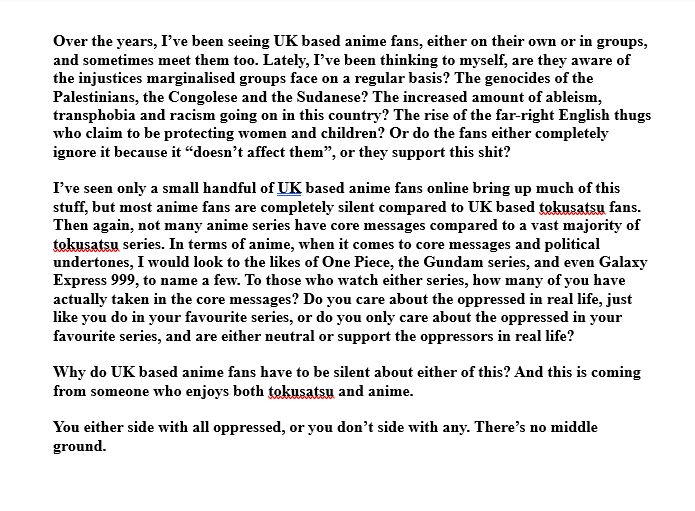 Over the years, I've been seeing UK based anime fans, either on their own or in groups, and sometimes meet them too. Lately, I've been thinking to myself, are they aware of the injustices marginalised groups face on a regular basis? The genocides of the Palestinians, the Congolese and the Sudanese? The increased amount of ableism, transphobia and racism going on in this country? The rise of the far-right English thugs who claim to be protecting women and children? Or do the fans either completely ignore it because it "doesn't affect them", or they support this shit?

I've seen only a small handful of UK based anime fans online bring up much of this stuff, but most anime fans are completely silent compared to UK based tokusatsu fans. Then again, not many anime series have core messages compared to a vast majority of tokusatsu series. In terms of anime, when it comes to core messages and political undertones, I would look to the likes of One Piece, the Gundam series, and even Galaxy Express 999, to name a few. To those who watch either series, how many of you have actually taken in the core messages? Do you care about the oppressed in real life, just like you do in your favourite series, or do you only care about the oppressed in your favourite series, and are either neutral or support the oppressors in real life?

Why do UK based anime fans have to be silent about either of this? And this is coming from someone who enjoys both tokusatsu and anime.

You either side with all oppressed, or you don't side with any. There's no middle ground.